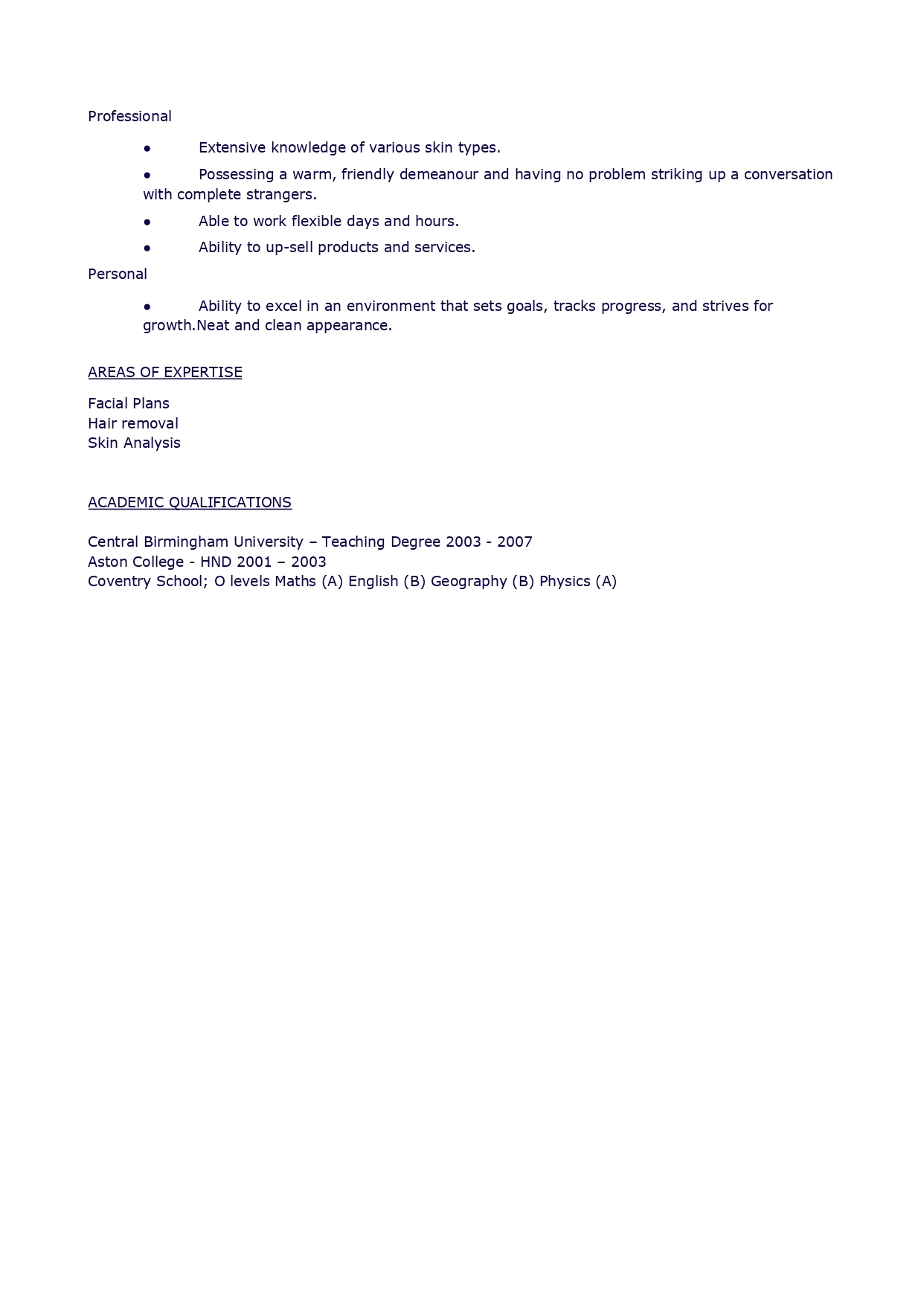 Professional

● Extensive knowledge of various skin types.

● Possessing a warm, friendly demeanour and having no problem striking up a conversation with complete strangers.

● Able to work flexible days and hours.

● Ability to up-sell products and services.

Personal

● Ability to excel in an environment that sets goals, tracks progress, and strives for growth.Neat and clean appearance.

AREAS OF EXPERTISE

Facial Plans
Hair removal
Skin Analysis

ACADEMIC QUALIFICATIONS

Central Birmingham University – Teaching Degree 2003 - 2007
Aston College - HND 2001 – 2003
Coventry School; O levels Maths (A) English (B) Geography (B) Physics (A)